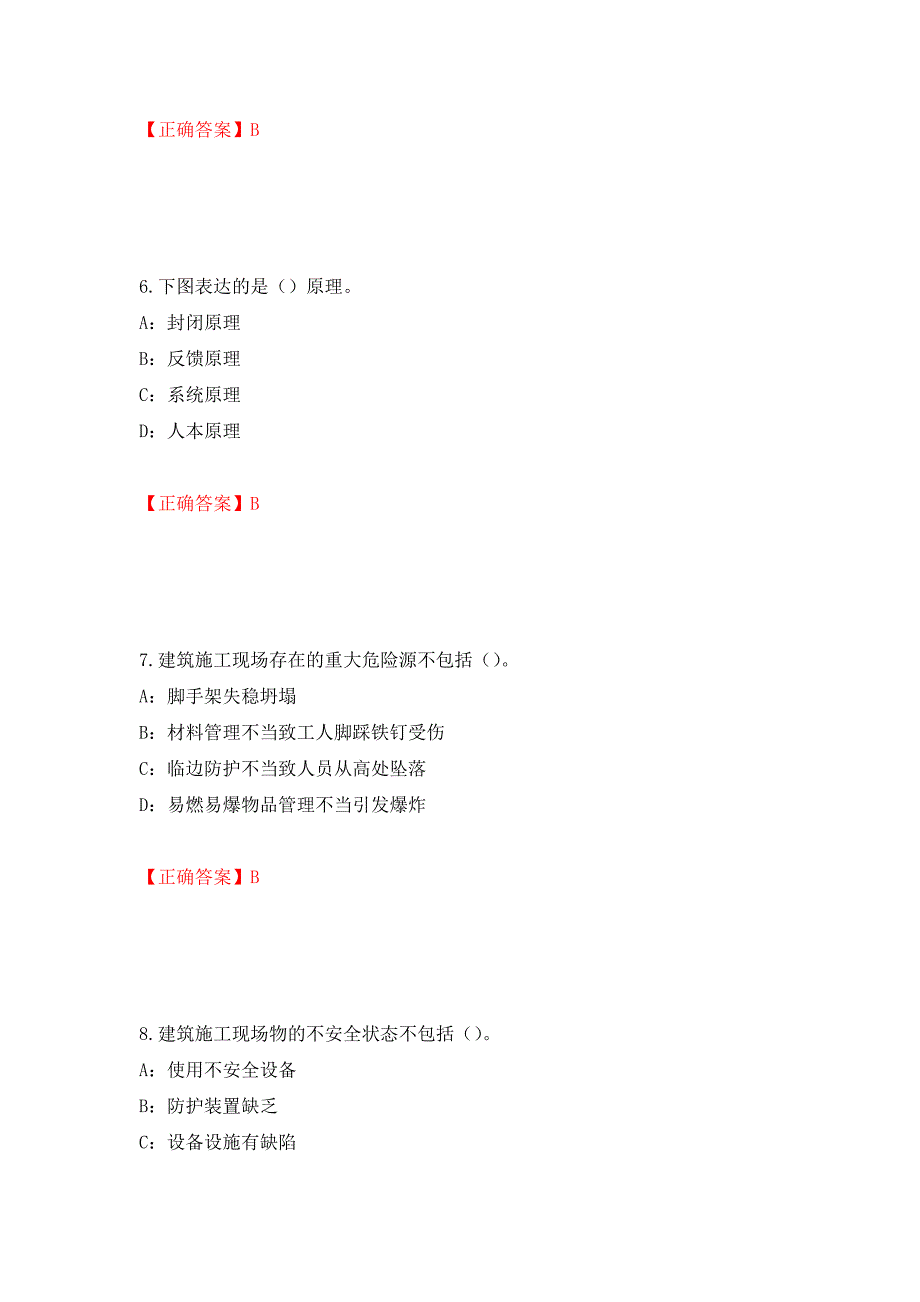 【正确答案】B

6.下图表达的是（）原理。

A：封闭原理

B：反馈原理

C：系统原理

D：人本原理

【正确答案】B

7.建筑施工现场存在的重大危险源不包括（）。

A：脚手架失稳坍塌

B：材料管理不当致工人脚踩铁钉受伤

C：临边防护不当致人员从高处坠落

D：易燃易爆物品管理不当引发爆炸

【正确答案】B

8.建筑施工现场物的不安全状态不包括（）。

A：使用不安全设备

B：防护装置缺乏

C：设备设施有缺陷